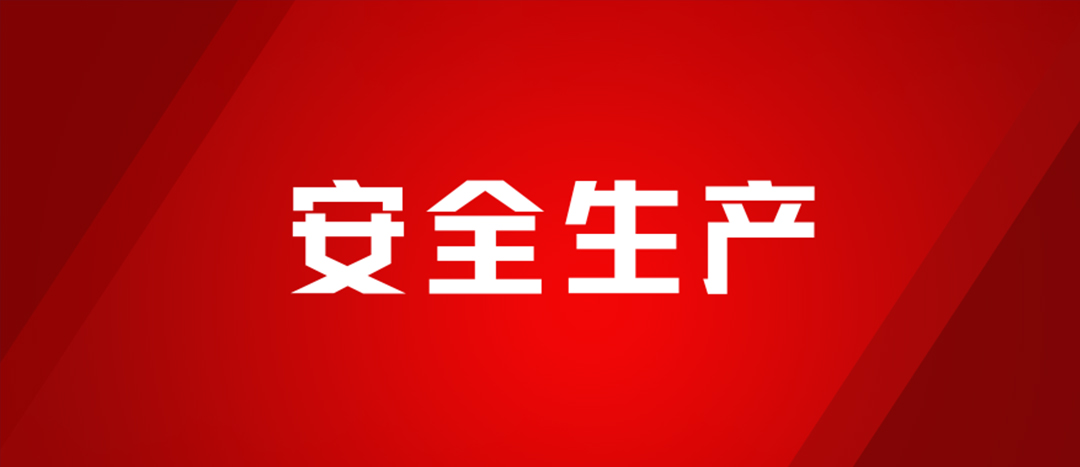 安全生产